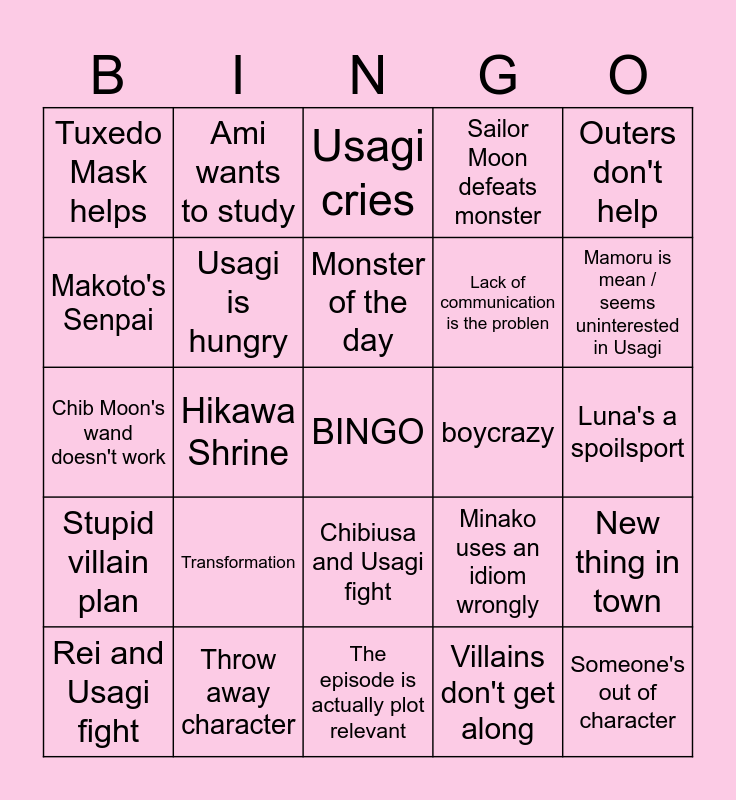 | B | I | N | G | O |
|---|---|---|---|---|
| Tuxedo Mask helps | Ami wants to study | Usagi cries | Sailor Moon defeats monster | Outers don't help |
| Makoto's Senpai | Usagi is hungry | Monster of the day | Lack of communication is the problen | Mamoru is mean / seems uninterested in Usagi |
| Chib Moon's wand doesn't work | Hikawa Shrine | BINGO | boycrazy | Luna's a spoilsport |
| Stupid villain plan | Transformation | Chibiusa and Usagi fight | Minako uses an idiom wrongly | New thing in town |
| Rei and Usagi fight | Throw away character | The episode is actually plot relevant | Villains don't get along | Someone's out of character |